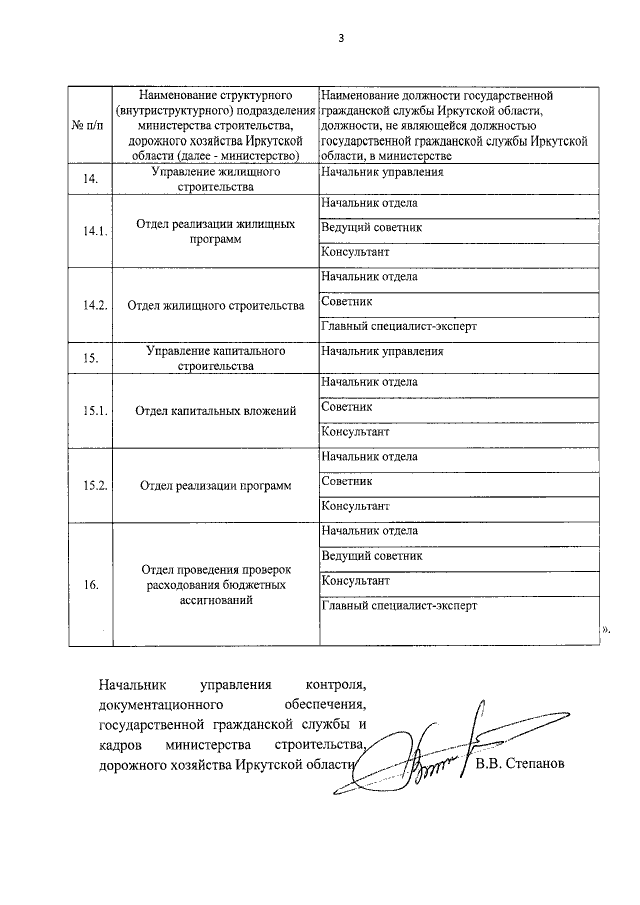 3

| № п/п | Наименование структурного (внутриструктурного) подразделения министерства строительства, дорожного хозяйства Иркутской области (далее - министерство) | Наименование должности государственной гражданской службы Иркутской области, должности, не являющейся должностью государственной гражданской службы Иркутской области, в министерстве |
|---|---|---|
| 14. | Управление жилищного строительства | Начальник управления |
| 14.1. | Отдел реализации жилищных программ | Начальник отдела |
| | | Ведущий советник |
| | | Консультант |
| 14.2. | Отдел жилищного строительства | Начальник отдела |
| | | Советник |
| | | Главный специалист-эксперт |
| 15. | Управление капитального строительства | Начальник управления |
| 15.1. | Отдел капитальных вложений | Начальник отдела |
| | | Советник |
| | | Консультант |
| 15.2. | Отдел реализации программ | Начальник отдела |
| | | Советник |
| | | Консультант |
| 16. | Отдел проведения проверок расходования бюджетных ассигнований | Начальник отдела |
| | | Ведущий советник |
| | | Консультант |
| | | Главный специалист-эксперт |

».

Начальник управления контроля, документационного обеспечения, государственной гражданской службы и кадров министерства строительства, дорожного хозяйства Иркутской области В.В. Степанов